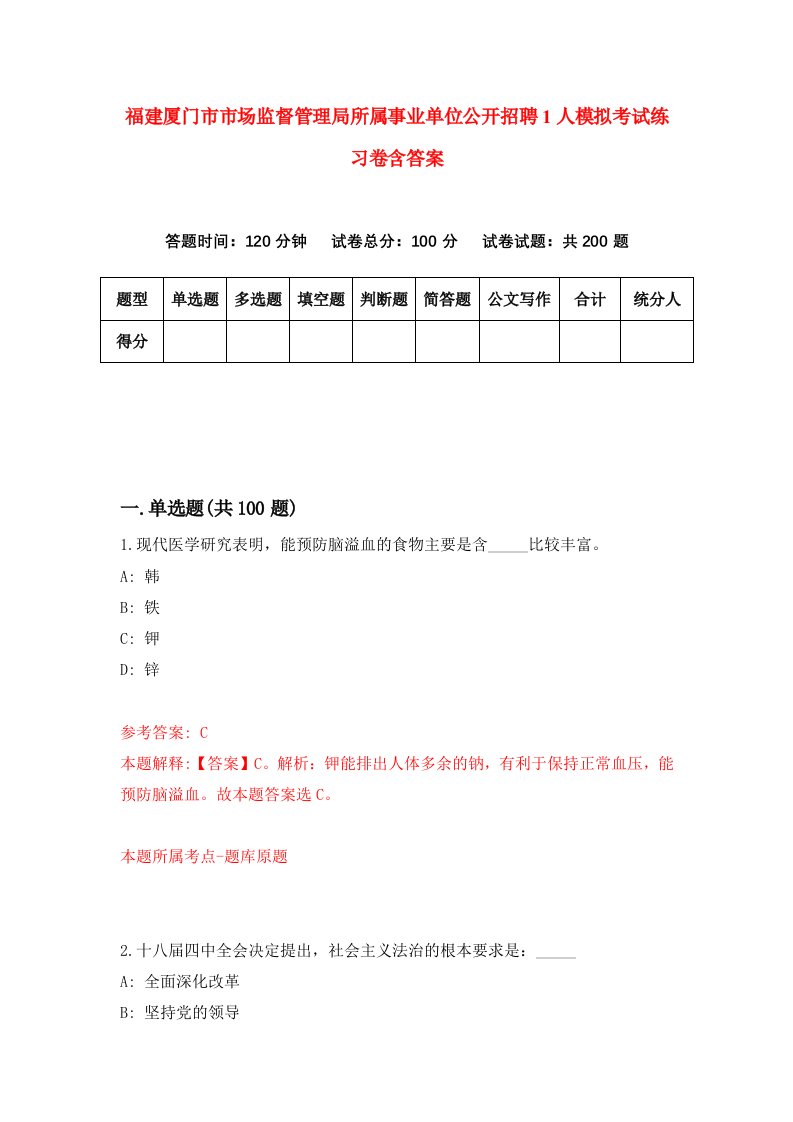 福建厦门市市场监督管理局所属事业单位公开招聘1人模拟考试练习卷含答案

答题时间：120分钟　试卷总分：100分　试卷试题：共200题

| 题型 | 单选题 | 多选题 | 填空题 | 判断题 | 简答题 | 公文写作 | 合计 | 统分人 |
|---|---|---|---|---|---|---|---|---|
| 得分 |  |  |  |  |  |  |  |  |

一.单选题(共100题)

1.现代医学研究表明，能预防脑溢血的食物主要是含_____比较丰富。

A: 韩

B: 铁

C: 钾

D: 锌

参考答案: C

本题解释:【答案】C。解析：钾能排出人体多余的钠，有利于保持正常血压，能预防脑溢血。故本题答案选C。

本题所属考点-题库原题

2.十八届四中全会决定提出，社会主义法治的根本要求是：_____

A: 全面深化改革

B: 坚持党的领导